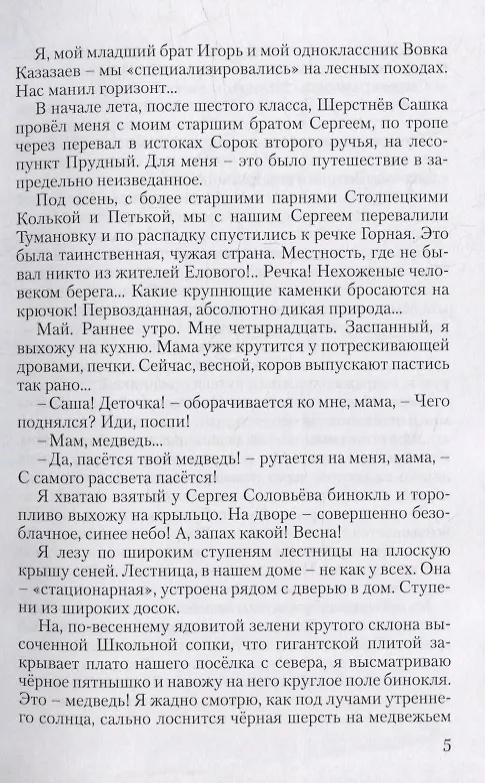 Я, мой младший брат Игорь и мой одноклассник Вовка Казазаев – мы «специализировались» на лесных походах. Нас манил горизонт...

В начале лета, после шестого класса, Шерстнёв Сашка провёл меня с моим старшим братом Сергеем, по тропе через перевал в истоках Сорок второго ручья, на лесопункт Прудный. Для меня – это было путешествие в запредельно неизведанное.

Под осень, с более старшими парнями Столпецкими Колькой и Петькой, мы с нашим Сергеем перевалили Тумановку и по распадку спустились к речке Горная. Это была таинственная, чужая страна. Местность, где не бывал никто из жителей Елового!.. Речка! Нехоженые человеком берега... Какие крупнющие каменки бросаются на крючок! Первозданная, абсолютно дикая природа...

Май. Раннее утро. Мне четырнадцать. Заспанный, я выхожу на кухню. Мама уже крутится у потрескивающей дровами, печки. Сейчас, весной, коров выпускают пастись так рано...

– Саша! Деточка! – оборачивается ко мне, мама, – Чего поднялся? Иди, поспи!

– Мам, медведь...

– Да, пасётся твой медведь! – ругается на меня, мама, – С самого рассвета пасётся!

Я хватаю взятый у Сергея Соловьёва бинокль и торопливо выхожу на крыльцо. На дворе – совершенно безоблачное, синее небо! А, запах какой! Весна!

Я лезу по широким ступеням лестницы на плоскую крышу сеней. Лестница, в нашем доме – не как у всех. Она – «стационарная», устроена рядом с дверью в дом. Ступени из широких досок.

На, по-весеннему ядовитой зелени крутого склона высоченной Школьной сопки, что гигантской плитой закрывает плато нашего посёлка с севера, я высматриваю чёрное пятнышко и навожу на него круглое поле бинокля. Это – медведь! Я жадно смотрю, как под лучами утреннего солнца, сально лоснится чёрная шерсть на медвежьем

5